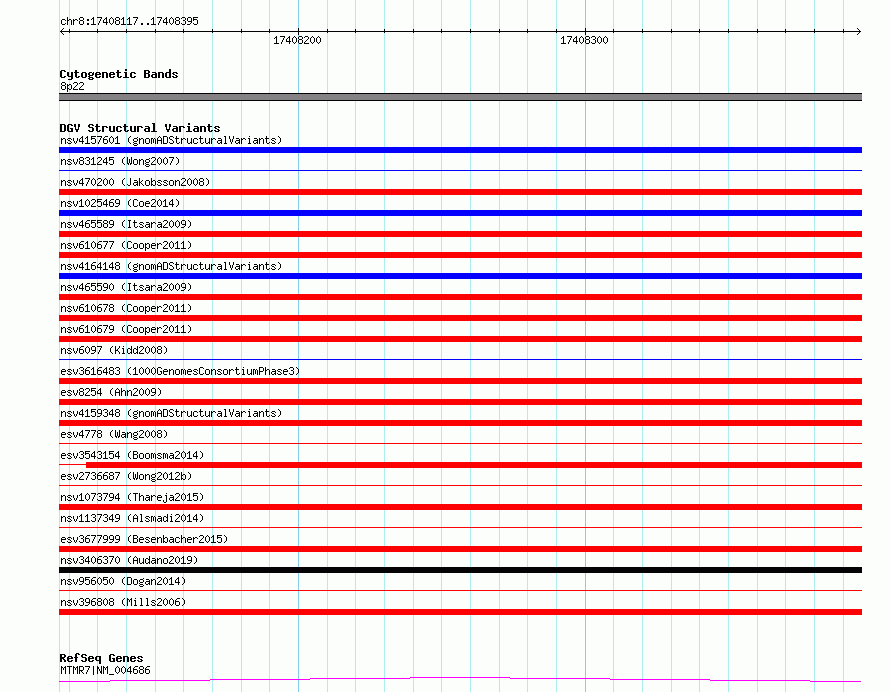 chr8:17408117..17408395

17408200

17408300

Cytogenetic Bands
8p22

DGV Structural Variants
nsv4157601 (gnomADStructuralVariants)
nsv831245 (Wong2007)
nsv470200 (Jakobsson2008)
nsv1025469 (Coe2014)
nsv465589 (Itsara2009)
nsv610677 (Cooper2011)
nsv4164148 (gnomADStructuralVariants)
nsv465590 (Itsara2009)
nsv610678 (Cooper2011)
nsv610679 (Cooper2011)
nsv6097 (Kidd2008)
esv3616483 (1000GenomesConsortiumPhase3)
esv8254 (Ahn2009)
nsv4159348 (gnomADStructuralVariants)
esv4778 (Wang2008)
esv3543154 (Boomsma2014)
esv2736687 (Wong2012b)
nsv1073794 (Thareja2015)
nsv1137349 (Alsmadi2014)
esv3677999 (Besenbacher2015)
nsv3406370 (Audano2019)
nsv956050 (Dogan2014)
nsv396808 (Mills2006)

RefSeq Genes
MTMR7|NM_004686